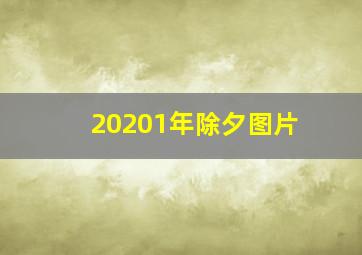 20201年除夕图片